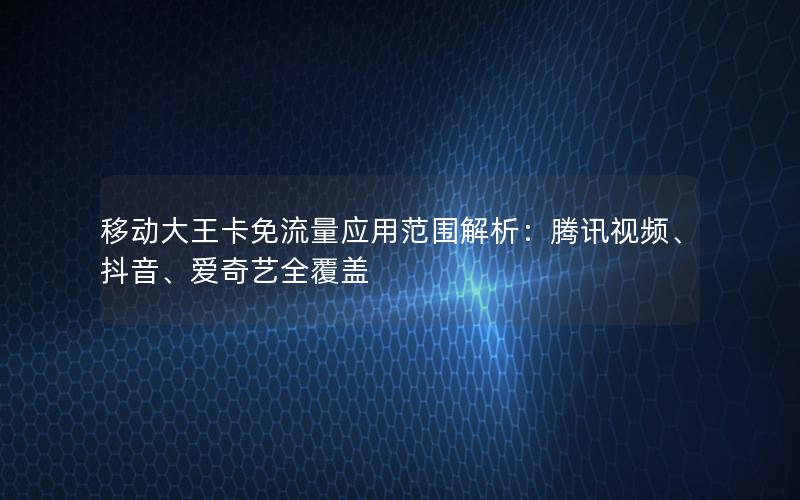 移动大王卡免流量应用范围解析：腾讯视频、抖音、爱奇艺全覆盖